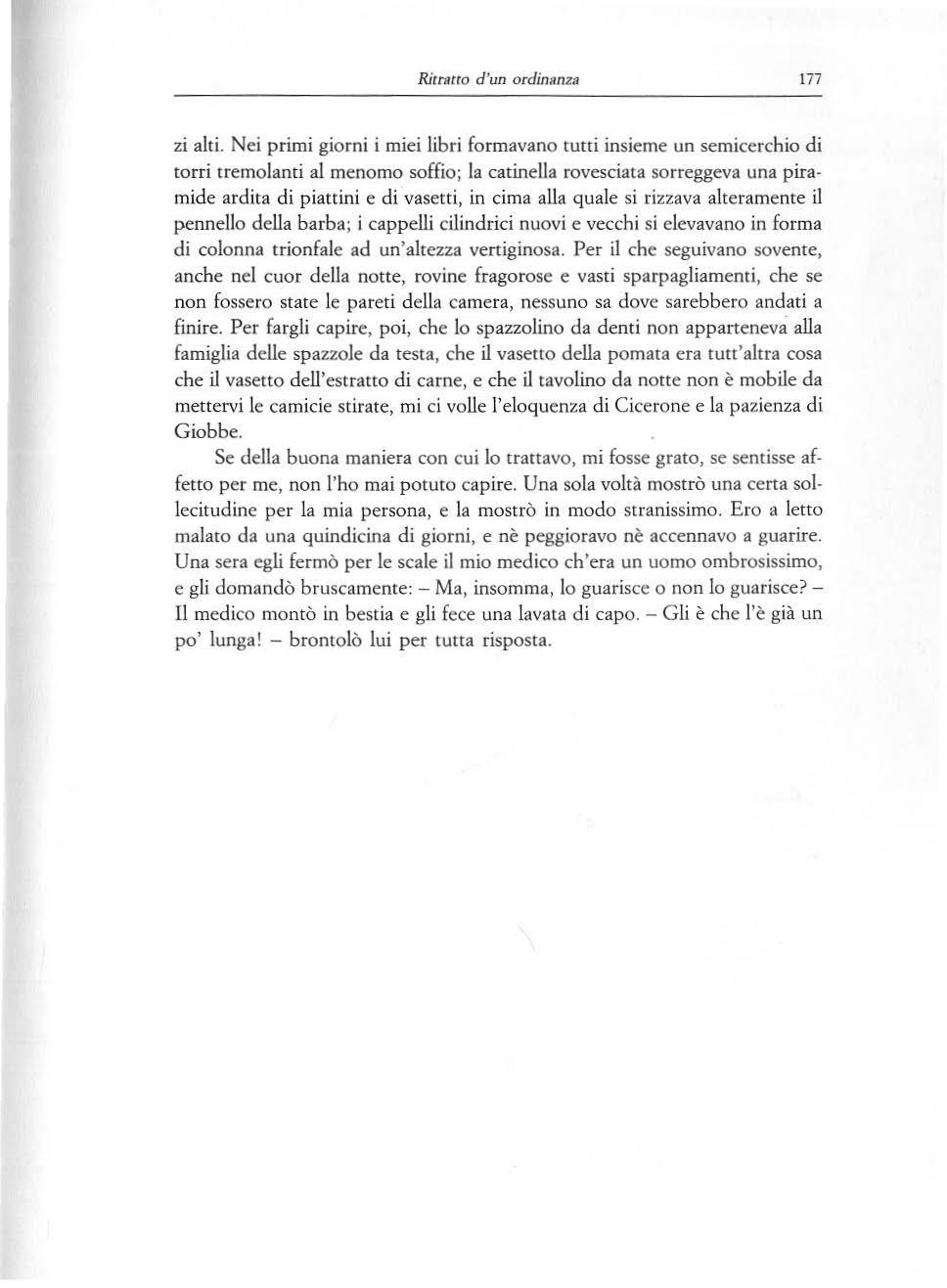 Ritratto d'un ordinanza 177

zi alti. Nei primi giorni i miei libri formavano tutti insieme un semicerchio di torri tremolanti al menomo soffio; la catinella rovesciata sorreggeva una piramide ardita di piattini e di vasetti, in cima alla quale si rizzava alteramente il pennello della barba; i cappelli cilindrici nuovi e vecchi si elevavano in forma di colonna trionfale ad un'altezza vertiginosa. Per il che seguivano sovente, anche nel cuor della notte, rovine fragorose e vasti sparpagliamenti, che se non fossero state le pareti della camera, nessuno sa dove sarebbero andati a finire. Per fargli capire, poi, che lo spazzolino da denti non apparteneva alla famiglia delle spazzole da testa, che il vasetto della pomata era tutt'altra cosa che il vasetto dell'estratto di carne, e che il tavolino da notte non è mobile da mettervi le camicie stirate, mi ci volle l'eloquenza di Cicerone e la pazienza di Giobbe.

Se della buona maniera con cui lo trattavo, mi fosse grato, se sentisse affetto per me, non l'ho mai potuto capire. Una sola voltà mostrò una certa sollecitudine per la mia persona, e la mostrò in modo stranissimo. Ero a letto malato da una quindicina di giorni, e nè peggioravo nè accennavo a guarire. Una sera egli fermò per le scale il mio medico ch'era un uomo ombrosissimo, e gli domandò bruscamente: – Ma, insomma, lo guarisce o non lo guarisce? – Il medico montò in bestia e gli fece una lavata di capo. – Gli è che l'è già un po' lunga! – brontolò lui per tutta risposta.